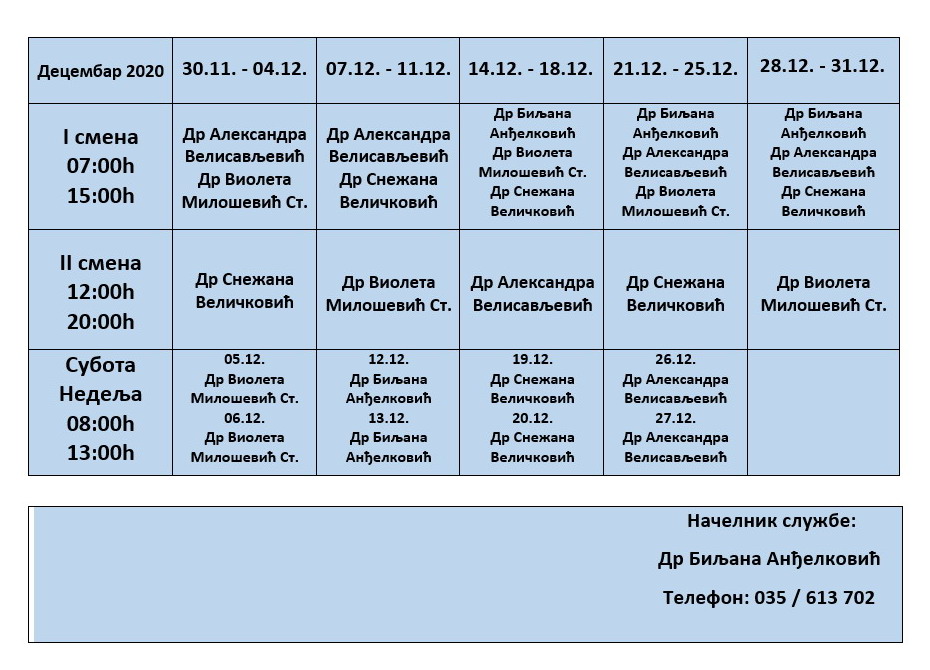 | Децембар 2020 | 30.11. - 04.12. | 07.12. - 11.12. | 14.12. - 18.12. | 21.12. - 25.12. | 28.12. - 31.12. |
|---|---|---|---|---|---|
| I смена 07:00h 15:00h | Др Александра Велисављевић Др Виолета Милошевић Ст. | Др Александра Велисављевић Др Снежана Величковић | Др Биљана Анђелковић Др Виолета Милошевић Ст. Др Снежана Величковић | Др Биљана Анђелковић Др Александра Велисављевић Др Виолета Милошевић Ст. | Др Биљана Анђелковић Др Александра Велисављевић Др Снежана Величковић |
| II смена 12:00h 20:00h | Др Снежана Величковић | Др Виолета Милошевић Ст. | Др Александра Велисављевић | Др Снежана Величковић | Др Виолета Милошевић Ст. |
| Субота Недеља 08:00h 13:00h | 05.12. Др Виолета Милошевић Ст. 06.12. Др Виолета Милошевић Ст. | 12.12. Др Биљана Анђелковић 13.12. Др Биљана Анђелковић | 19.12. Др Снежана Величковић 20.12. Др Снежана Величковић | 26.12. Др Александра Велисављевић 27.12. Др Александра Велисављевић | |

Начелник службе:

Др Биљана Анђелковић

Телефон: 035 / 613 702